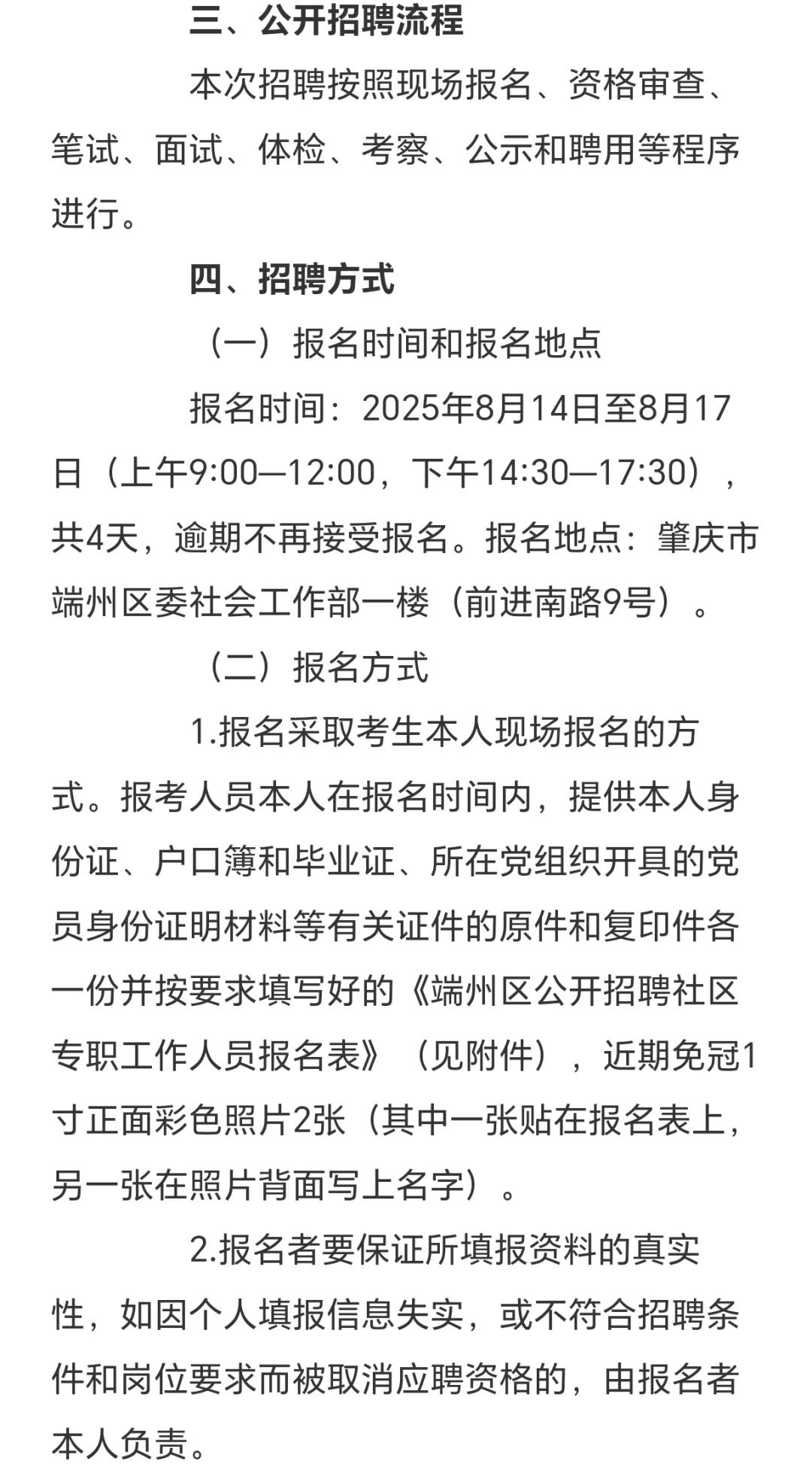 三、公开招聘流程

本次招聘按照现场报名、资格审查、笔试、面试、体检、考察、公示和聘用等程序进行。

四、招聘方式

（一）报名时间和报名地点

报名时间：2025年8月14日至8月17日（上午9:00—12:00，下午14:30—17:30），共4天，逾期不再接受报名。报名地点：肇庆市端州区委社会工作部一楼（前进南路9号）。

（二）报名方式

1.报名采取考生本人现场报名的方式。报考人员本人在报名时间内，提供本人身份证、户口簿和毕业证、所在党组织开具的党员身份证明材料等有关证件的原件和复印件各一份并按要求填写好的《端州区公开招聘社区专职工作人员报名表》（见附件），近期免冠1寸正面彩色照片2张（其中一张贴在报名表上，另一张在照片背面写上名字）。

2.报名者要保证所填报资料的真实性，如因个人填报信息失实，或不符合招聘条件和岗位要求而被取消应聘资格的，由报名者本人负责。